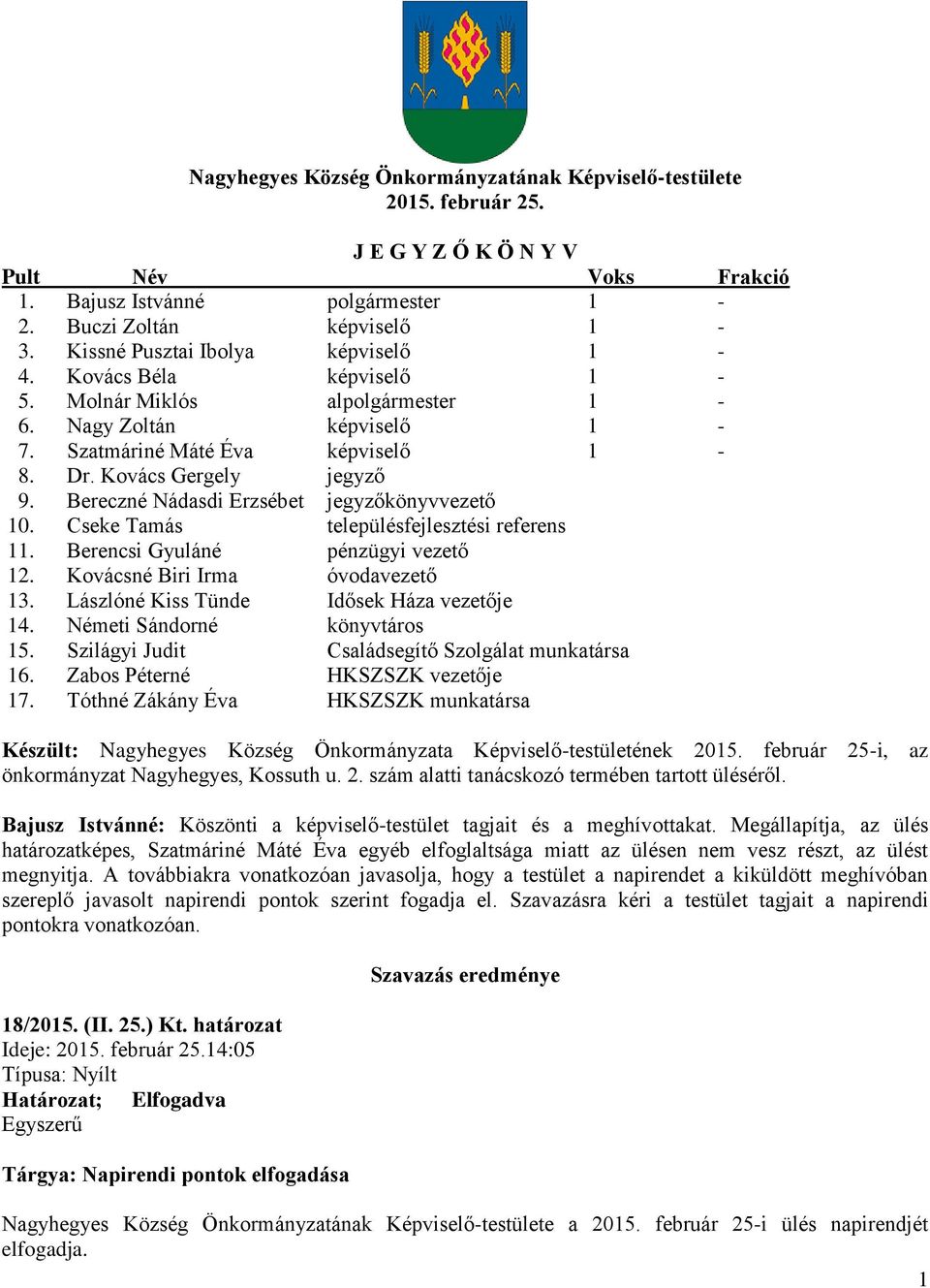 Nagyhegyes Község Önkormányzatának Képviselő-testülete
2015. február 25.

J E G Y Z Ő K Ö N Y V

| Pult | Név | | Voks | Frakció |
|---|---|---|---|---|
| 1. | Bajusz Istvánné | polgármester | 1 | - |
| 2. | Buczi Zoltán | képviselő | 1 | - |
| 3. | Kissné Pusztai Ibolya | képviselő | 1 | - |
| 4. | Kovács Béla | képviselő | 1 | - |
| 5. | Molnár Miklós | alpolgármester | 1 | - |
| 6. | Nagy Zoltán | képviselő | 1 | - |
| 7. | Szatmáriné Máté Éva | képviselő | 1 | - |
| 8. | Dr. Kovács Gergely | jegyző | | |
| 9. | Bereczné Nádasdi Erzsébet | jegyzőkönyvvezető | | |
| 10. | Cseke Tamás | településfejlesztési referens | | |
| 11. | Berencsi Gyuláné | pénzügyi vezető | | |
| 12. | Kovácsné Biri Irma | óvodavezető | | |
| 13. | Lászlóné Kiss Tünde | Idősek Háza vezetője | | |
| 14. | Németi Sándorné | könyvtáros | | |
| 15. | Szilágyi Judit | Családsegítő Szolgálat munkatársa | | |
| 16. | Zabos Péterné | HKSZSZK vezetője | | |
| 17. | Tóthné Zákány Éva | HKSZSZK munkatársa | | |

Készült: Nagyhegyes Község Önkormányzata Képviselő-testületének 2015. február 25-i, az önkormányzat Nagyhegyes, Kossuth u. 2. szám alatti tanácskozó termében tartott üléséről.

Bajusz Istvánné: Köszönti a képviselő-testület tagjait és a meghívottakat. Megállapítja, az ülés határozatképes, Szatmáriné Máté Éva egyéb elfoglaltsága miatt az ülésen nem vesz részt, az ülést megnyitja. A továbbiakra vonatkozóan javasolja, hogy a testület a napirendet a kiküldött meghívóban szereplő javasolt napirendi pontok szerint fogadja el. Szavazásra kéri a testület tagjait a napirendi pontokra vonatkozóan.

Szavazás eredménye

18/2015. (II. 25.) Kt. határozat
Ideje: 2015. február 25.14:05
Típusa: Nyílt
Határozat; Elfogadva
Egyszerű

Tárgya: Napirendi pontok elfogadása

Nagyhegyes Község Önkormányzatának Képviselő-testülete a 2015. február 25-i ülés napirendjét elfogadja.

1